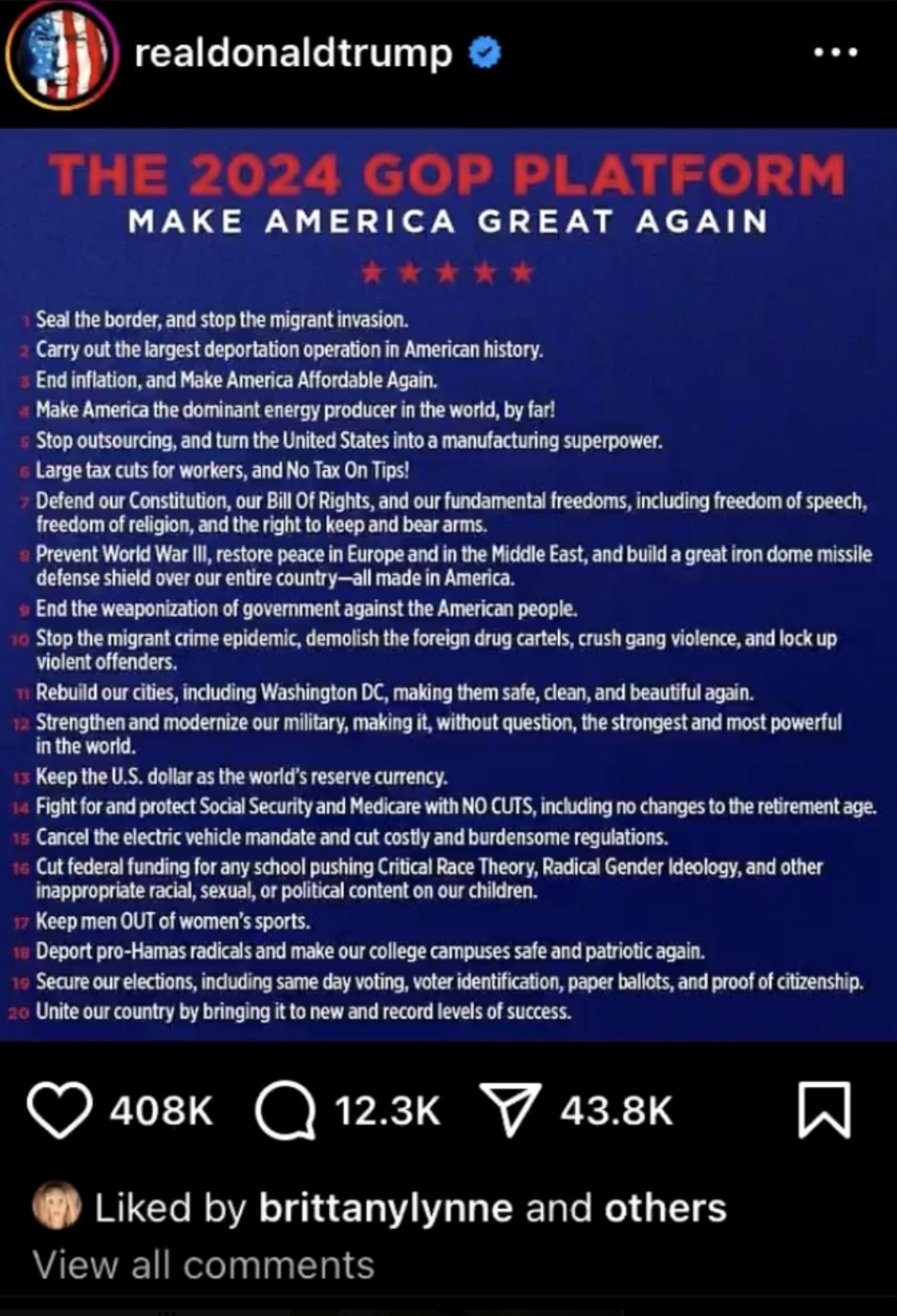 realdonaldtrump

THE 2024 GOP PLATFORM
MAKE AMERICA GREAT AGAIN

1 Seal the border, and stop the migrant invasion.
2 Carry out the largest deportation operation in American history.
3 End inflation, and Make America Affordable Again.
4 Make America the dominant energy producer in the world, by far!
5 Stop outsourcing, and turn the United States into a manufacturing superpower.
6 Large tax cuts for workers, and No Tax On Tips!
7 Defend our Constitution, our Bill Of Rights, and our fundamental freedoms, including freedom of speech, freedom of religion, and the right to keep and bear arms.
8 Prevent World War III, restore peace in Europe and in the Middle East, and build a great iron dome missile defense shield over our entire country—all made in America.
9 End the weaponization of government against the American people.
10 Stop the migrant crime epidemic, demolish the foreign drug cartels, crush gang violence, and lock up violent offenders.
11 Rebuild our cities, including Washington DC, making them safe, clean, and beautiful again.
12 Strengthen and modernize our military, making it, without question, the strongest and most powerful in the world.
13 Keep the U.S. dollar as the world's reserve currency.
14 Fight for and protect Social Security and Medicare with NO CUTS, including no changes to the retirement age.
15 Cancel the electric vehicle mandate and cut costly and burdensome regulations.
16 Cut federal funding for any school pushing Critical Race Theory, Radical Gender Ideology, and other inappropriate racial, sexual, or political content on our children.
17 Keep men OUT of women's sports.
18 Deport pro-Hamas radicals and make our college campuses safe and patriotic again.
19 Secure our elections, including same day voting, voter identification, paper ballots, and proof of citizenship.
20 Unite our country by bringing it to new and record levels of success.

408K 12.3K 43.8K

Liked by brittanylynne and others
View all comments